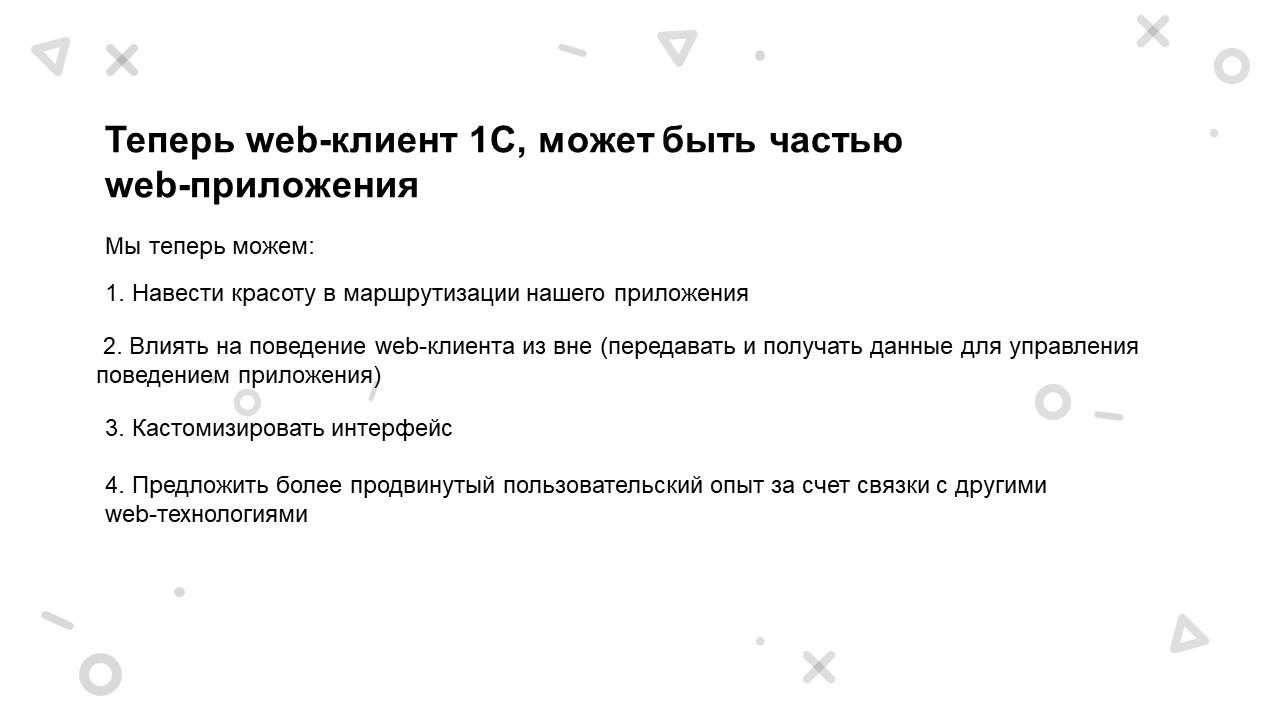 Теперь web-клиент 1С, может быть частью web-приложения

Мы теперь можем:

1. Навести красоту в маршрутизации нашего приложения

2. Влиять на поведение web-клиента из вне (передавать и получать данные для управления поведением приложения)

3. Кастомизировать интерфейс

4. Предложить более продвинутый пользовательский опыт за счет связки с другими web-технологиями